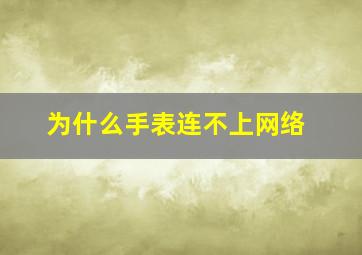 为什么手表连不上网络